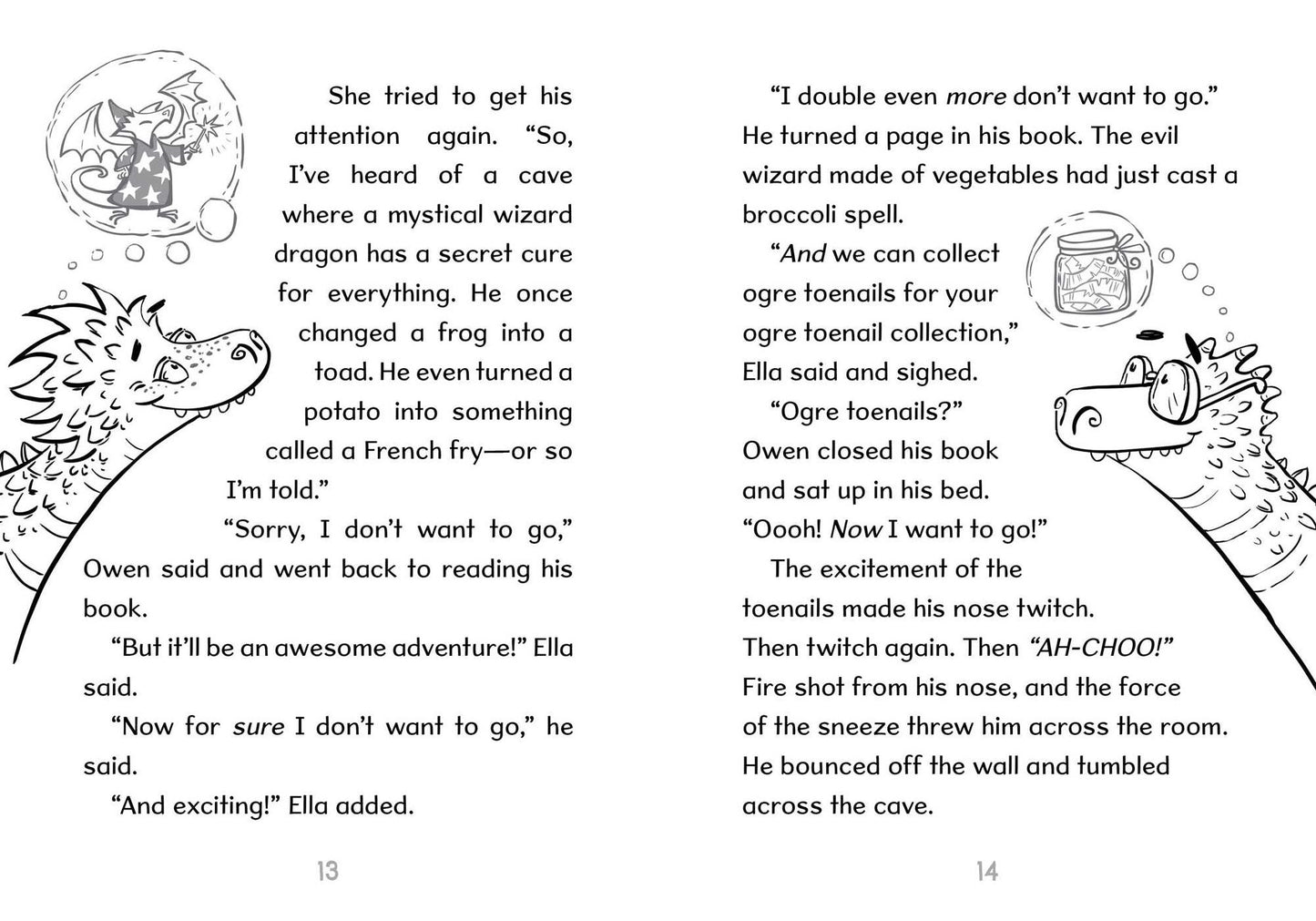 She tried to get his attention again. "So, I've heard of a cave where a mystical wizard dragon has a secret cure for everything. He once changed a frog into a toad. He even turned a potato into something called a French fry—or so I'm told."

"Sorry, I don't want to go," Owen said and went back to reading his book.

"But it'll be an awesome adventure!" Ella said.

"Now for sure I don't want to go," he said.

"And exciting!" Ella added.

13

"I double even more don't want to go." He turned a page in his book. The evil wizard made of vegetables had just cast a broccoli spell.

"And we can collect ogre toenails for your ogre toenail collection," Ella said and sighed.

"Ogre toenails?" Owen closed his book and sat up in his bed. "Oooh! Now I want to go!"

The excitement of the toenails made his nose twitch. Then twitch again. Then "AH-CHOO!" Fire shot from his nose, and the force of the sneeze threw him across the room. He bounced off the wall and tumbled across the cave.

14